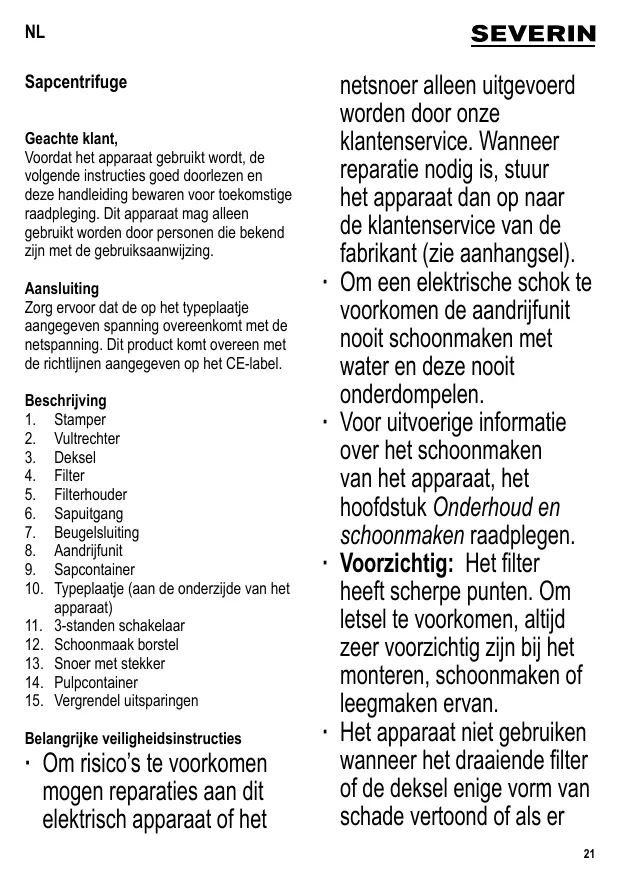 NL

SEVERIN

Sapcentrifuge

Geachte klant,
Voordat het apparaat gebruikt wordt, de volgende instructies goed doorlezen en deze handleiding bewaren voor toekomstige raadpleging. Dit apparaat mag alleen gebruikt worden door personen die bekend zijn met de gebruiksaanwijzing.

Aansluiting
Zorg ervoor dat de op het typeplaatje aangegeven spanning overeenkomt met de netspanning. Dit product komt overeen met de richtlijnen aangegeven op het CE-label.

Beschrijving
1. Stamper
2. Vultrechter
3. Deksel
4. Filter
5. Filterhouder
6. Sapuitgang
7. Beugelsluiting
8. Aandrijfunit
9. Sapcontainer
10. Typeplaatje (aan de onderzijde van het apparaat)
11. 3-standen schakelaar
12. Schoonmaak borstel
13. Snoer met stekker
14. Pulpcontainer
15. Vergrendel uitsparingen

Belangrijke veiligheidsinstructies
· Om risico's te voorkomen mogen reparaties aan dit elektrisch apparaat of het netsnoer alleen uitgevoerd worden door onze klantenservice. Wanneer reparatie nodig is, stuur het apparaat dan op naar de klantenservice van de fabrikant (zie aanhangsel).
· Om een elektrische schok te voorkomen de aandrijfunit nooit schoonmaken met water en deze nooit onderdompelen.
· Voor uitvoerige informatie over het schoonmaken van het apparaat, het hoofdstuk Onderhoud en schoonmaken raadplegen.
· Voorzichtig: Het filter heeft scherpe punten. Om letsel te voorkomen, altijd zeer voorzichtig zijn bij het monteren, schoonmaken of leegmaken ervan.
· Het apparaat niet gebruiken wanneer het draaiende filter of de deksel enige vorm van schade vertoond of als er

21